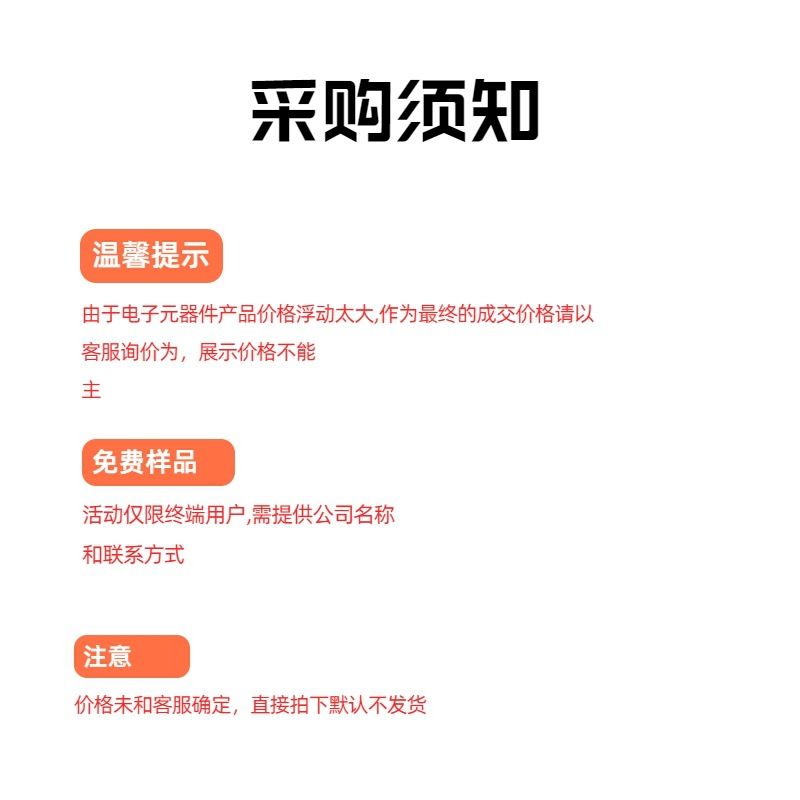 采购须知

温馨提示

由于电子元器件产品价格浮动太大,作为最终的成交价格请以客服询价为，展示价格不能主

免费样品

活动仅限终端用户,需提供公司名称和联系方式

注意

价格未和客服确定，直接拍下默认不发货